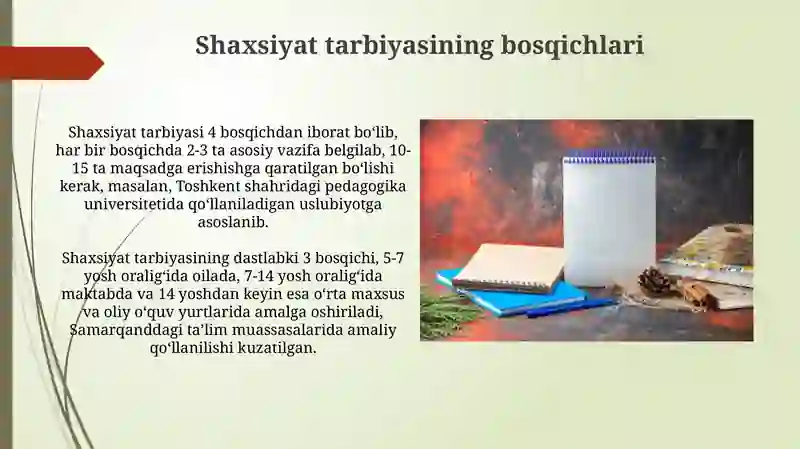 Shaxsiyat tarbiyasining bosqichlari

Shaxsiyat tarbiyasi 4 bosqichdan iborat bo‘lib, har bir bosqichda 2-3 ta asosiy vazifa belgilab, 10-15 ta maqsadga erishishga qaratilgan bo‘lishi kerak, masalan, Toshkent shahridagi pedagogika universitetida qo‘llaniladigan uslubiyotga asoslanib.

Shaxsiyat tarbiyasining dastlabki 3 bosqichi, 5-7 yosh oralig‘ida oilada, 7-14 yosh oralig‘ida maktabda va 14 yoshdan keyin esa o‘rta maxsus va oliy o‘quv yurtlarida amalga oshiriladi, Samarqanddagi ta’lim muassasalarida amaliy qo‘llanilishi kuzatilgan.